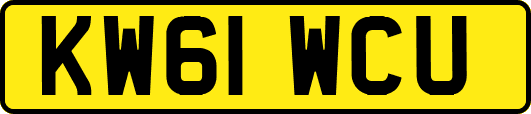 KW61 WCU